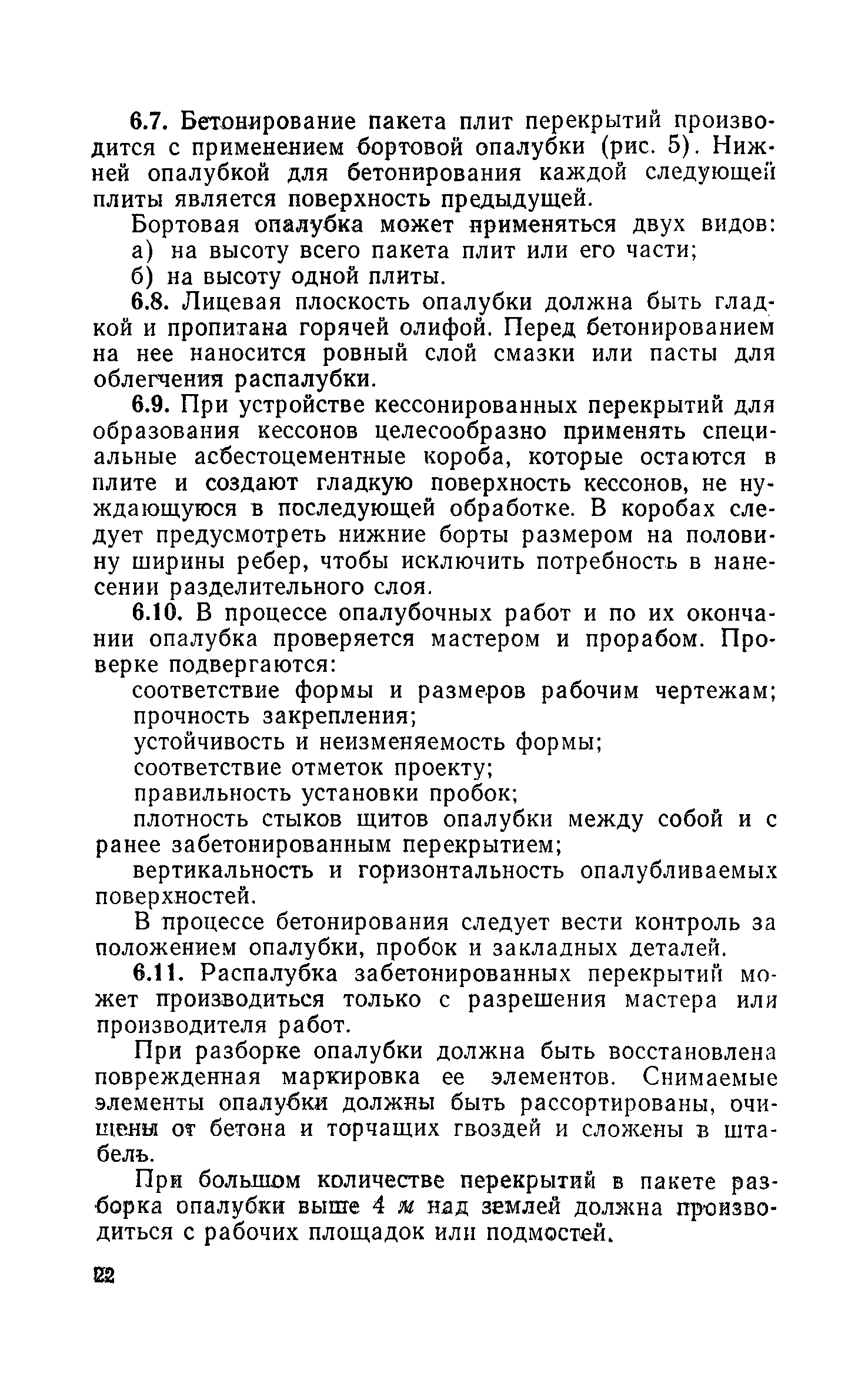 6.7. Бетонирование пакета плит перекрытий производится с применением бортовой опалубки (рис. 5). Нижней опалубкой для бетонирования каждой следующей плиты является поверхность предыдущей.

Бортовая опалубка может применяться двух видов:

а) на высоту всего пакета плит или его части;

б) на высоту одной плиты.

6.8. Лицевая плоскость опалубки должна быть гладкой и пропитана горячей олифой. Перед бетонированием на нее наносится ровный слой смазки или пасты для облегчения распалубки.

6.9. При устройстве кессонированных перекрытий для образования кессонов целесообразно применять специальные асбестоцементные короба, которые остаются в плите и создают гладкую поверхность кессонов, не нуждающуюся в последующей обработке. В коробах следует предусмотреть нижние борты размером на половину ширины ребер, чтобы исключить потребность в нанесении разделительного слоя.

6.10. В процессе опалубочных работ и по их окончании опалубка проверяется мастером и прорабом. Проверке подвергаются:

соответствие формы и размеров рабочим чертежам;

прочность закрепления;

устойчивость и неизменяемость формы;

соответствие отметок проекту;

правильность установки пробок;

плотность стыков щитов опалубки между собой и с ранее забетонированным перекрытием;

вертикальность и горизонтальность опалубливаемых поверхностей.

В процессе бетонирования следует вести контроль за положением опалубки, пробок и закладных деталей.

6.11. Распалубка забетонированных перекрытий может производиться только с разрешения мастера или производителя работ.

При разборке опалубки должна быть восстановлена поврежденная маркировка ее элементов. Снимаемые элементы опалубки должны быть рассортированы, очищены от бетона и торчащих гвоздей и сложены в штабель.

При большом количестве перекрытий в пакете разборка опалубки выше 4 м над землей должна производиться с рабочих площадок или подмостей.

22